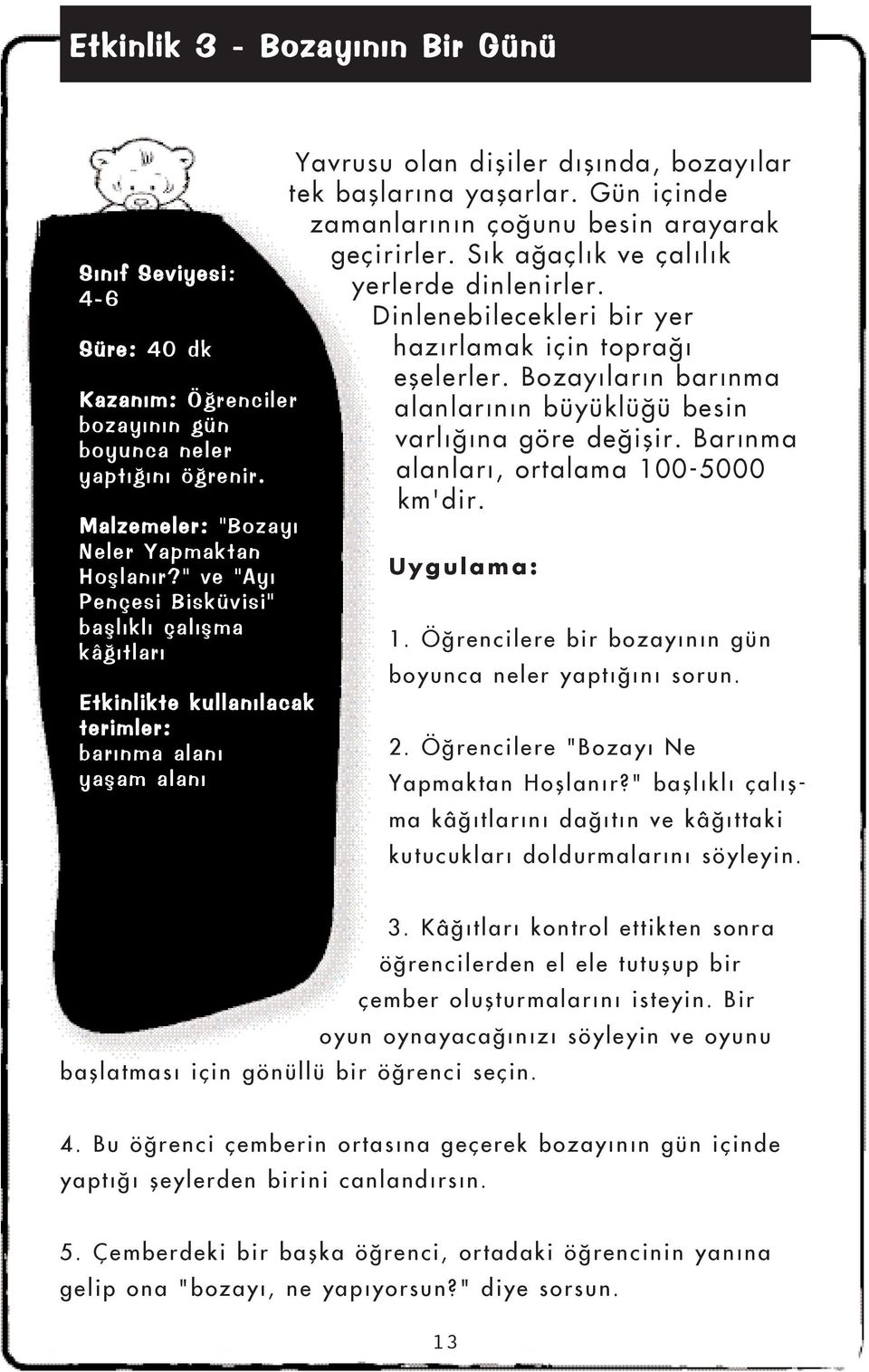 Etkinlik 3 - Bozayının Bir Günü

Sınıf Seviyesi: 4-6

Süre: 40 dk

Kazanım: Öğrenciler bozayının gün boyunca neler yaptığını öğrenir.

Malzemeler: "Bozayı Neler Yapmaktan Hoşlanır?" ve "Ayı Pençesi Bisküvisi" başlıklı çalışma kâğıtları

Etkinlikte kullanılacak terimler: barınma alanı yaşam alanı

Yavrusu olan dişiler dışında, bozayılar tek başlarına yaşarlar. Gün içinde zamanlarının çoğunu besin arayarak geçirirler. Sık ağaçlık ve çalılık yerlerde dinlenirler. Dinlenebilecekleri bir yer hazırlamak için toprağı eşelerler. Bozayıların barınma alanlarının büyüklüğü besin varlığına göre değişir. Barınma alanları, ortalama 100-5000 km'dir.

Uygulama:

1. Öğrencilere bir bozayının gün boyunca neler yaptığını sorun.

2. Öğrencilere "Bozayı Ne Yapmaktan Hoşlanır?" başlıklı çalışma kâğıtlarını dağıtın ve kâğıttaki kutucukları doldurmalarını söyleyin.

3. Kâğıtları kontrol ettikten sonra öğrencilerden el ele tutuşup bir çember oluşturmalarını isteyin. Bir oyun oynayacağınızı söyleyin ve oyunu başlatması için gönüllü bir öğrenci seçin.

4. Bu öğrenci çemberin ortasına geçerek bozayının gün içinde yaptığı şeylerden birini canlandırsın.

5. Çemberdeki bir başka öğrenci, ortadaki öğrencinin yanına gelip ona "bozayı, ne yapıyorsun?" diye sorsun.

13